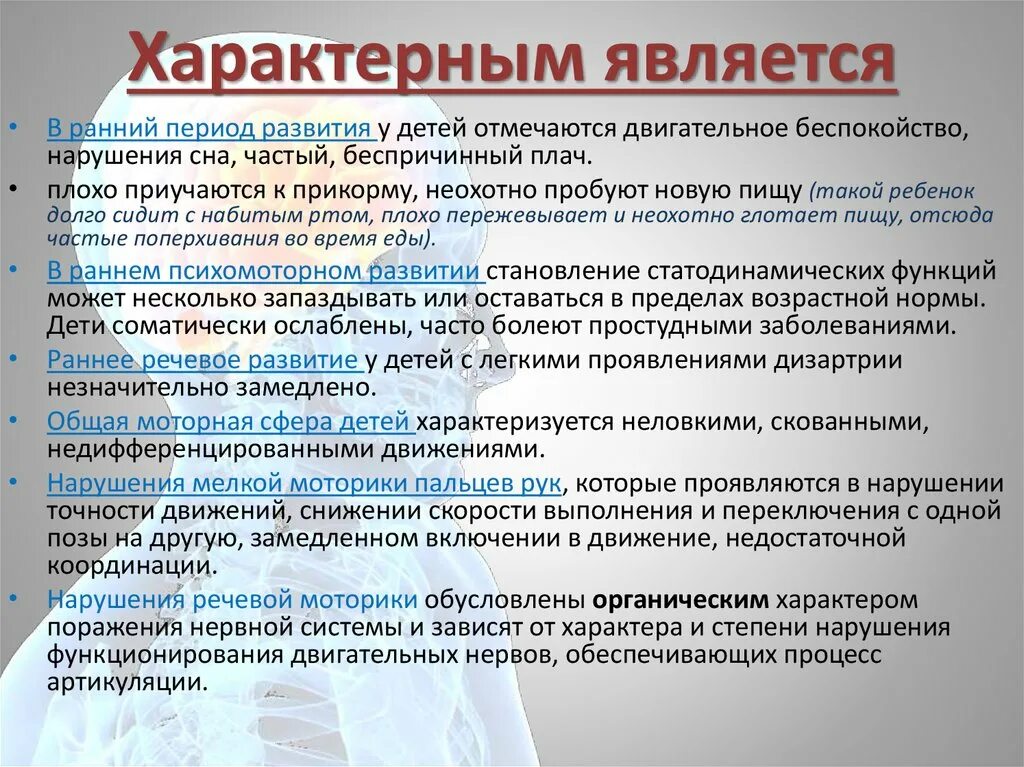 Характерным является

• В ранний период развития у детей отмечаются двигательное беспокойство, нарушения сна, частый, беспричинный плач.
• плохо приучаются к прикорму, неохотно пробуют новую пищу (такой ребенок долго сидит с набитым ртом, плохо пережевывает и неохотно глотает пищу, отсюда частые поперхивания во время еды).
• В раннем психомоторном развитии становление статодинамических функций может несколько запаздывать или оставаться в пределах возрастной нормы. Дети соматически ослаблены, часто болеют простудными заболеваниями.
• Раннее речевое развитие у детей с легкими проявлениями дизартрии незначительно замедлено.
• Общая моторная сфера детей характеризуется неловкими, скованными, недифференцированными движениями.
• Нарушения мелкой моторики пальцев рук, которые проявляются в нарушении точности движений, снижении скорости выполнения и переключения с одной позы на другую, замедленном включении в движение, недостаточной координации.
• Нарушения речевой моторики обусловлены органическим характером поражения нервной системы и зависят от характера и степени нарушения функционирования двигательных нервов, обеспечивающих процесс артикуляции.